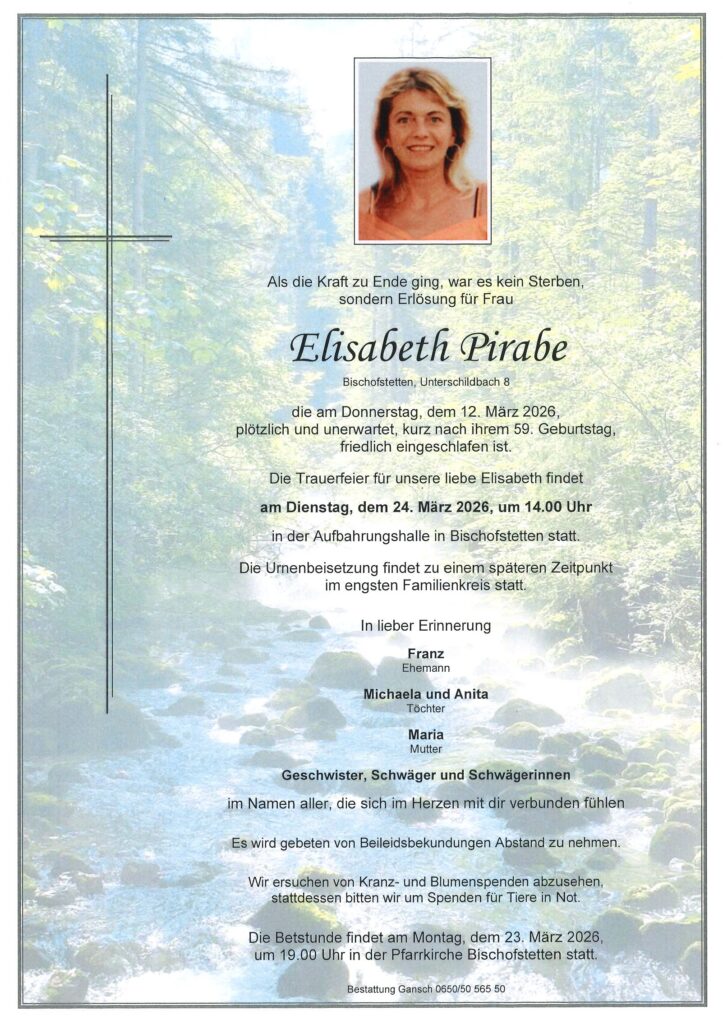 Als die Kraft zu Ende ging, war es kein Sterben, sondern Erlösung für Frau

Elisabeth Pirabe

Bischofstetten, Unterschildbach 8

die am Donnerstag, dem 12. März 2026, plötzlich und unerwartet, kurz nach ihrem 59. Geburtstag, friedlich eingeschlafen ist.

Die Trauerfeier für unsere liebe Elisabeth findet

am Dienstag, dem 24. März 2026, um 14.00 Uhr

in der Aufbahrungshalle in Bischofstetten statt.

Die Urnenbeisetzung findet zu einem späteren Zeitpunkt im engsten Familienkreis statt.

In lieber Erinnerung

Franz
Ehemann

Michaela und Anita
Töchter

Maria
Mutter

Geschwister, Schwäger und Schwägerinnen

im Namen aller, die sich im Herzen mit dir verbunden fühlen

Es wird gebeten von Beileidsbekundungen Abstand zu nehmen.

Wir ersuchen von Kranz- und Blumenspenden abzusehen, stattdessen bitten wir um Spenden für Tiere in Not.

Die Betstunde findet am Montag, dem 23. März 2026, um 19.00 Uhr in der Pfarrkirche Bischofstetten statt.

Bestattung Gansch 0650/50 565 50